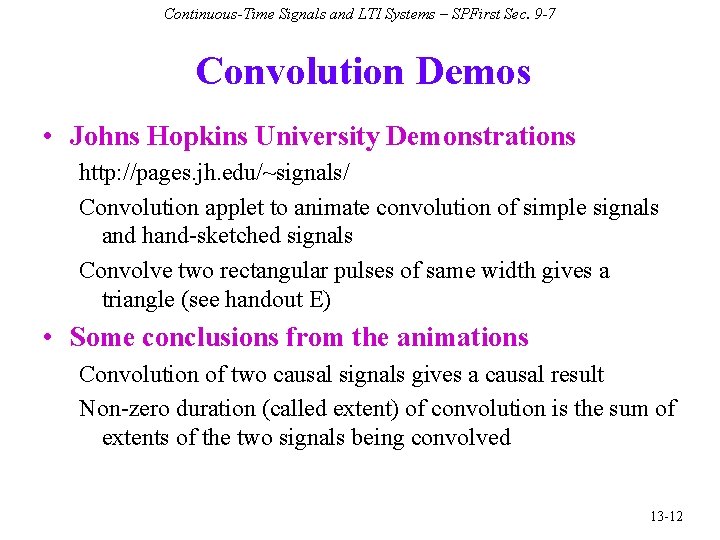 Continuous-Time Signals and LTI Systems – SPFirst Sec. 9-7

Convolution Demos

• Johns Hopkins University Demonstrations

http://pages.jh.edu/~signals/

Convolution applet to animate convolution of simple signals and hand-sketched signals

Convolve two rectangular pulses of same width gives a triangle (see handout E)

• Some conclusions from the animations

Convolution of two causal signals gives a causal result

Non-zero duration (called extent) of convolution is the sum of extents of the two signals being convolved

13-12